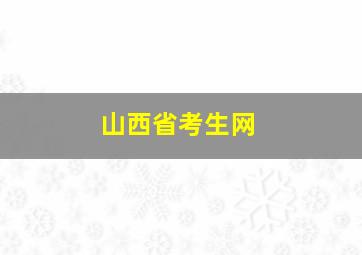 山西省考生网